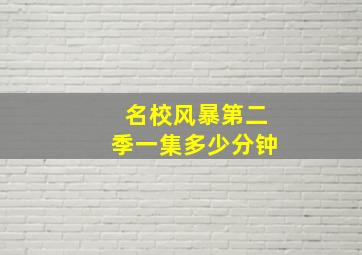 名校风暴第二季一集多少分钟